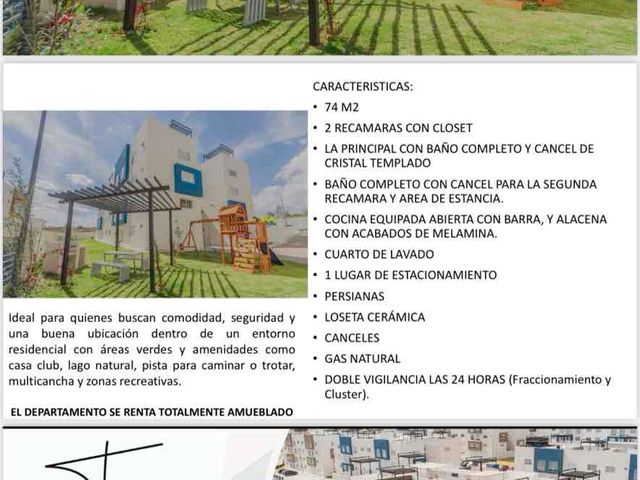 Ideal para quienes buscan comodidad, seguridad y una buena ubicación dentro de un entorno residencial con áreas verdes y amenidades como casa club, lago natural, pista para caminar o trotar, multicancha y zonas recreativas.

EL DEPARTAMENTO SE RENTA TOTALMENTE AMUEBLADO

CARACTERISTICAS:

• 74 M2
• 2 RECAMARAS CON CLOSET
• LA PRINCIPAL CON BAÑO COMPLETO Y CANCEL DE CRISTAL TEMPLADO
• BAÑO COMPLETO CON CANCEL PARA LA SEGUNDA RECAMARA Y AREA DE ESTANCIA.
• COCINA EQUIPADA ABIERTA CON BARRA, Y ALACENA CON ACABADOS DE MELAMINA.
• CUARTO DE LAVADO
• 1 LUGAR DE ESTACIONAMIENTO
• PERSIANAS
• LOSETA CERÁMICA
• CANCELES
• GAS NATURAL
• DOBLE VIGILANCIA LAS 24 HORAS (Fraccionamiento y Cluster).